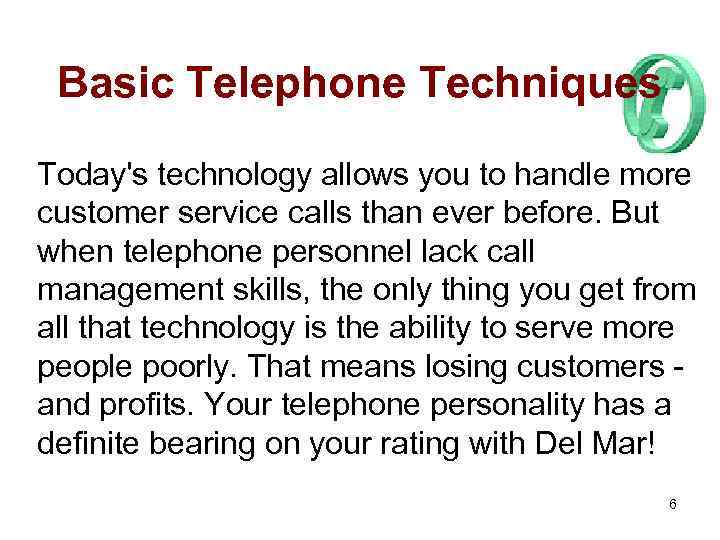 Basic Telephone Techniques

Today's technology allows you to handle more customer service calls than ever before. But when telephone personnel lack call management skills, the only thing you get from all that technology is the ability to serve more people poorly. That means losing customers - and profits. Your telephone personality has a definite bearing on your rating with Del Mar!

6